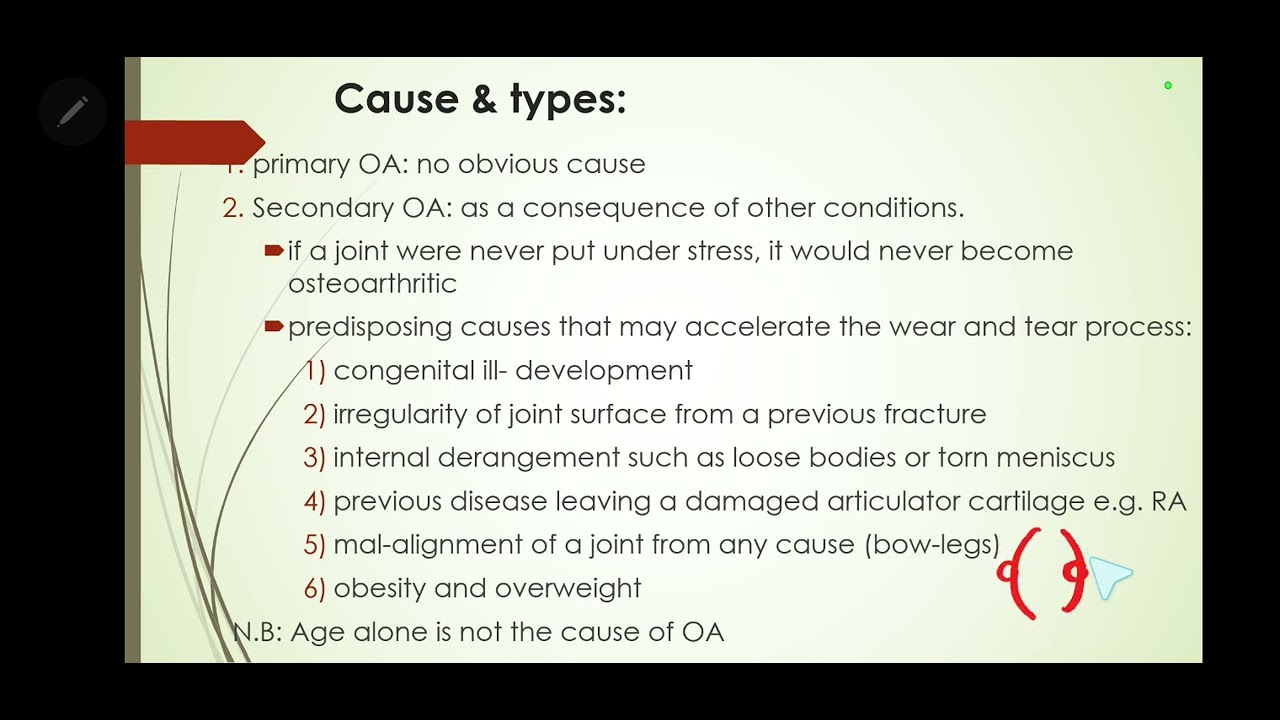 Cause & types:

1. primary OA: no obvious cause

2. Secondary OA: as a consequence of other conditions.

if a joint were never put under stress, it would never become osteoarthritic

predisposing causes that may accelerate the wear and tear process:

1) congenital ill- development

2) irregularity of joint surface from a previous fracture

3) internal derangement such as loose bodies or torn meniscus

4) previous disease leaving a damaged articulator cartilage e.g. RA

5) mal-alignment of a joint from any cause (bow-legs)

6) obesity and overweight

N.B: Age alone is not the cause of OA